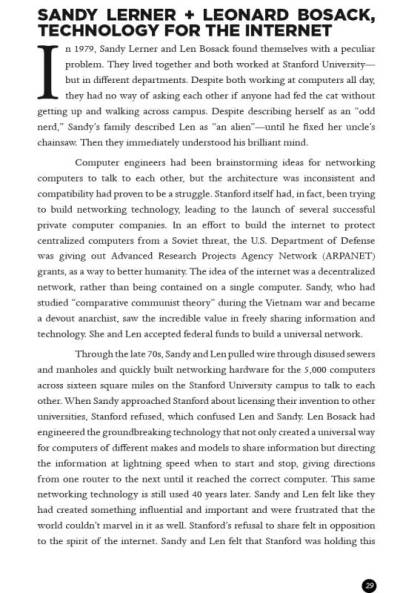 SANDY LERNER + LEONARD BOSACK, TECHNOLOGY FOR THE INTERNET

In 1979, Sandy Lerner and Len Bosack found themselves with a peculiar problem. They lived together and both worked at Stanford University—but in different departments. Despite both working at computers all day, they had no way of asking each other if anyone had fed the cat without getting up and walking across campus. Despite describing herself as an "odd nerd," Sandy's family described Len as "an alien"—until he fixed her uncle's chainsaw. Then they immediately understood his brilliant mind.

Computer engineers had been brainstorming ideas for networking computers to talk to each other, but the architecture was inconsistent and compatibility had proven to be a struggle. Stanford itself had, in fact, been trying to build networking technology, leading to the launch of several successful private computer companies. In an effort to build the internet to protect centralized computers from a Soviet threat, the U.S. Department of Defense was giving out Advanced Research Projects Agency Network (ARPANET) grants, as a way to better humanity. The idea of the internet was a decentralized network, rather than being contained on a single computer. Sandy, who had studied "comparative communist theory" during the Vietnam war and became a devout anarchist, saw the incredible value in freely sharing information and technology. She and Len accepted federal funds to build a universal network.

Through the late 70s, Sandy and Len pulled wire through disused sewers and manholes and quickly built networking hardware for the 5,000 computers across sixteen square miles on the Stanford University campus to talk to each other. When Sandy approached Stanford about licensing their invention to other universities, Stanford refused, which confused Len and Sandy. Len Bosack had engineered the groundbreaking technology that not only created a universal way for computers of different makes and models to share information but directing the information at lightning speed when to start and stop, giving directions from one router to the next until it reached the correct computer. This same networking technology is still used 40 years later. Sandy and Len felt like they had created something influential and important and were frustrated that the world couldn't marvel in it as well. Stanford's refusal to share felt in opposition to the spirit of the internet. Sandy and Len felt that Stanford was holding this

29